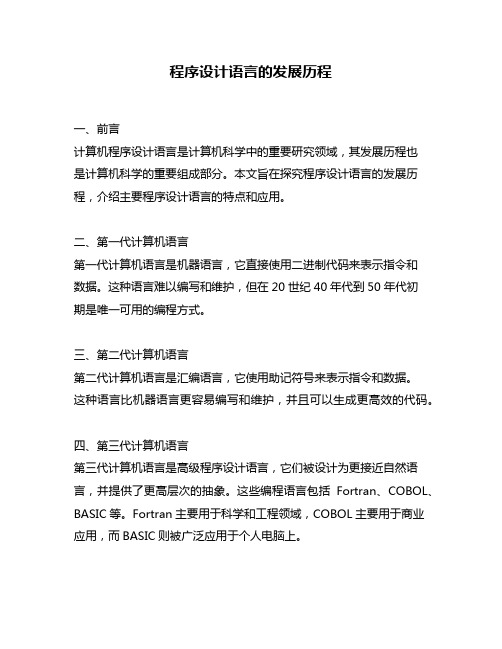 程序设计语言的发展历程

一、前言
计算机程序设计语言是计算机科学中的重要研究领域，其发展历程也是计算机科学的重要组成部分。本文旨在探究程序设计语言的发展历程，介绍主要程序设计语言的特点和应用。

二、第一代计算机语言
第一代计算机语言是机器语言，它直接使用二进制代码来表示指令和数据。这种语言难以编写和维护，但在 20 世纪 40 年代到 50 年代初期是唯一可用的编程方式。

三、第二代计算机语言
第二代计算机语言是汇编语言，它使用助记符号来表示指令和数据。这种语言比机器语言更容易编写和维护，并且可以生成更高效的代码。

四、第三代计算机语言
第三代计算机语言是高级程序设计语言，它们被设计为更接近自然语言，并提供了更高层次的抽象。这些编程语言包括 Fortran、COBOL、BASIC 等。Fortran 主要用于科学和工程领域，COBOL 主要用于商业应用，而 BASIC 则被广泛应用于个人电脑上。